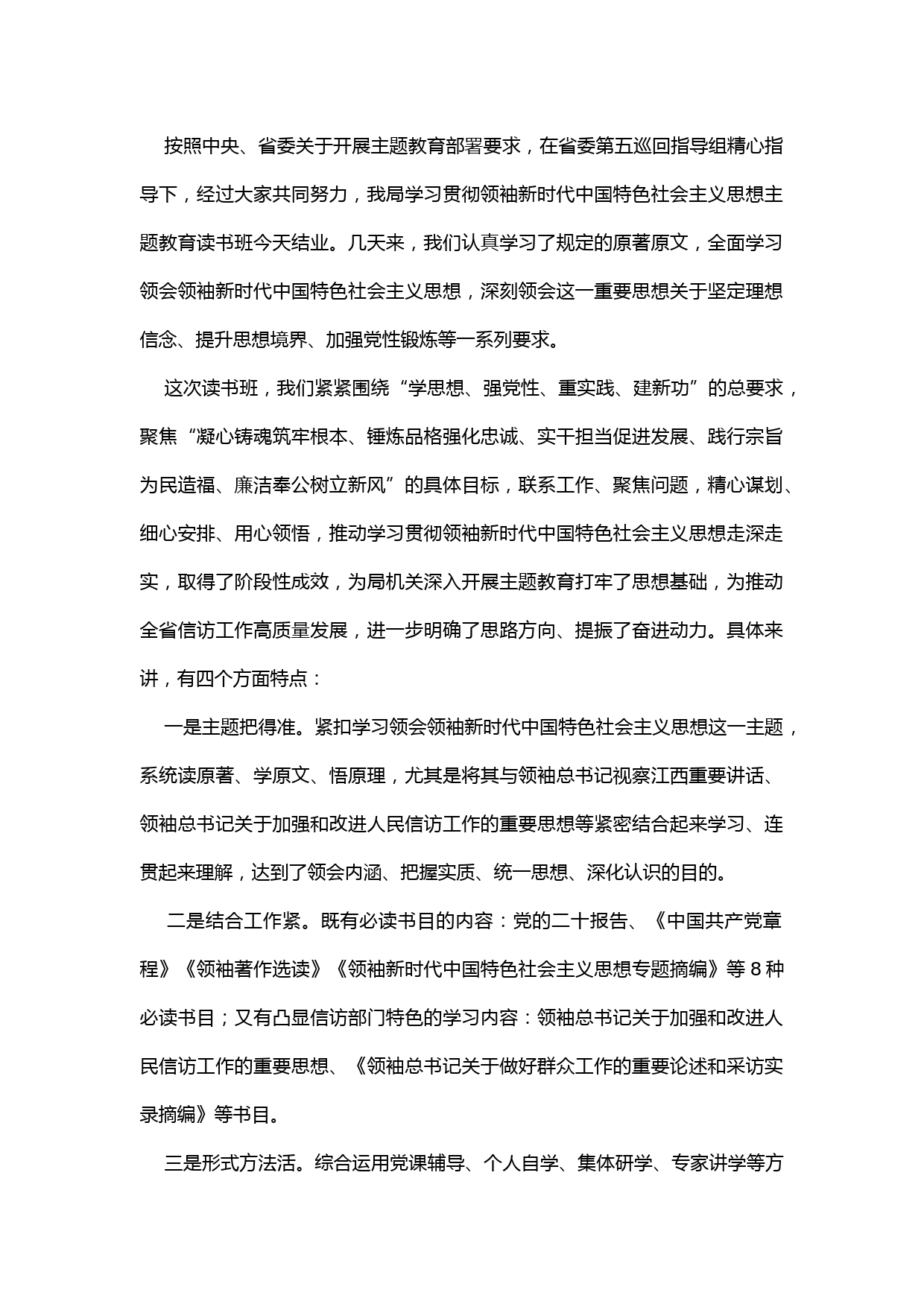 按照中央、省委关于开展主题教育部署要求，在省委第五巡回指导组精心指导下，经过大家共同努力，我局学习贯彻领袖新时代中国特色社会主义思想主题教育读书班今天结业。几天来，我们认真学习了规定的原著原文，全面学习领会领袖新时代中国特色社会主义思想，深刻领会这一重要思想关于坚定理想信念、提升思想境界、加强党性锻炼等一系列要求。

这次读书班，我们紧紧围绕“学思想、强党性、重实践、建新功”的总要求，聚焦“凝心铸魂筑牢根本、锤炼品格强化忠诚、实干担当促进发展、践行宗旨为民造福、廉洁奉公树立新风”的具体目标，联系工作、聚焦问题，精心谋划、细心安排、用心领悟，推动学习贯彻领袖新时代中国特色社会主义思想走深走实，取得了阶段性成效，为局机关深入开展主题教育打牢了思想基础，为推动全省信访工作高质量发展，进一步明确了思路方向、提振了奋进动力。具体来讲，有四个方面特点：

一是主题把得准。紧扣学习领会领袖新时代中国特色社会主义思想这一主题，系统读原著、学原文、悟原理，尤其是将其与领袖总书记视察江西重要讲话、领袖总书记关于加强和改进人民信访工作的重要思想等紧密结合起来学习、连贯起来理解，达到了领会内涵、把握实质、统一思想、深化认识的目的。

二是结合工作紧。既有必读书目的内容：党的二十报告、《中国共产党章程》《领袖著作选读》《领袖新时代中国特色社会主义思想专题摘编》等 8 种必读书目；又有凸显信访部门特色的学习内容：领袖总书记关于加强和改进人民信访工作的重要思想、《领袖总书记关于做好群众工作的重要论述和采访实录摘编》等书目。

三是形式方法活。综合运用党课辅导、个人自学、集体研学、专家讲学等方